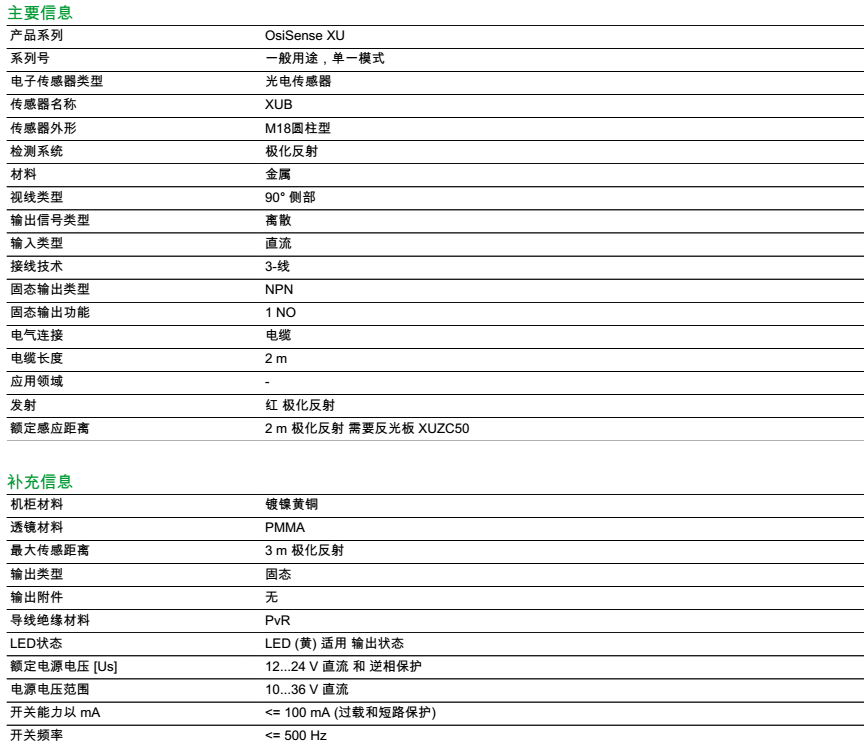 主要信息

| 产品系列 | OsiSense XU |
|---|---|
| 系列号 | 一般用途，单一模式 |
| 电子传感器类型 | 光电传感器 |
| 传感器名称 | XUB |
| 传感器外形 | M18圆柱型 |
| 检测系统 | 极化反射 |
| 材料 | 金属 |
| 视线类型 | 90° 侧部 |
| 输出信号类型 | 离散 |
| 输入类型 | 直流 |
| 接线技术 | 3-线 |
| 固态输出类型 | NPN |
| 固态输出功能 | 1 NO |
| 电气连接 | 电缆 |
| 电缆长度 | 2 m |
| 应用领域 | - |
| 发射 | 红 极化反射 |
| 额定感应距离 | 2 m 极化反射 需要反光板 XUZC50 |

补充信息

| 机柜材料 | 镀镍黄铜 |
|---|---|
| 透镜材料 | PMMA |
| 最大传感距离 | 3 m 极化反射 |
| 输出类型 | 固态 |
| 输出附件 | 无 |
| 导线绝缘材料 | PvR |
| LED状态 | LED (黄) 适用 输出状态 |
| 额定电源电压 [Us] | 12...24 V 直流 和 逆相保护 |
| 电源电压范围 | 10...36 V 直流 |
| 开关能力以 mA | <= 100 mA (过载和短路保护) |
| 开关频率 | <= 500 Hz |